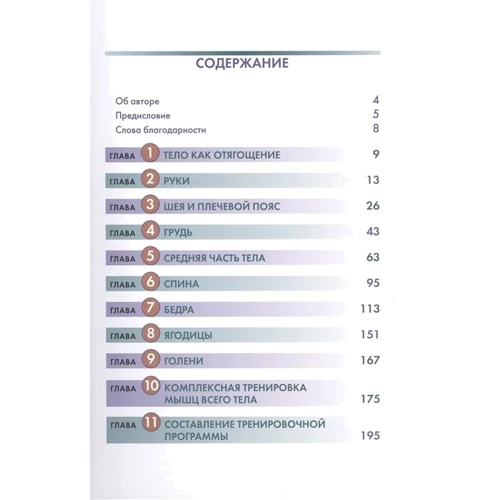 СОДЕРЖАНИЕ

Об авторе 4
Предисловие 5
Слова благодарности 8

ГЛАВА 1 ТЕЛО КАК ОТЯГОЩЕНИЕ 9

ГЛАВА 2 РУКИ 13

ГЛАВА 3 ШЕЯ И ПЛЕЧЕВОЙ ПОЯС 26

ГЛАВА 4 ГРУДЬ 43

ГЛАВА 5 СРЕДНЯЯ ЧАСТЬ ТЕЛА 63

ГЛАВА 6 СПИНА 95

ГЛАВА 7 БЕДРА 113

ГЛАВА 8 ЯГОДИЦЫ 151

ГЛАВА 9 ГОЛЕНИ 167

ГЛАВА 10 КОМПЛЕКСНАЯ ТРЕНИРОВКА МЫШЦ ВСЕГО ТЕЛА 175

ГЛАВА 11 СОСТАВЛЕНИЕ ТРЕНИРОВОЧНОЙ ПРОГРАММЫ 195